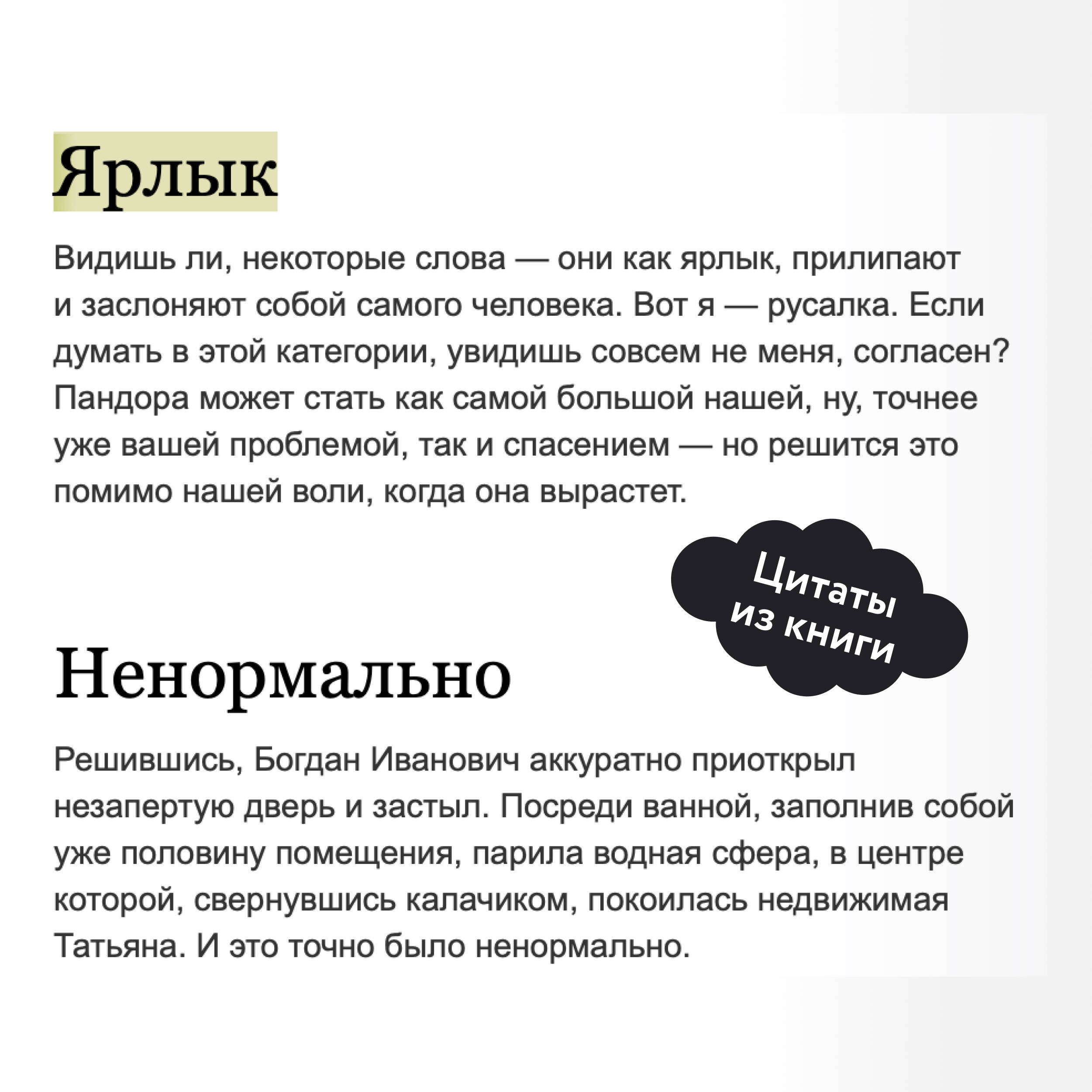 Ярлык

Видишь ли, некоторые слова — они как ярлык, прилипают и заслоняют собой самого человека. Вот я — русалка. Если думать в этой категории, увидишь совсем не меня, согласен? Пандора может стать как самой большой нашей, ну, точнее уже вашей проблемой, так и спасением — но решится это помимо нашей воли, когда она вырастет.

Цитаты из книги

Ненормально

Решившись, Богдан Иванович аккуратно приоткрыл незапертую дверь и застыл. Посреди ванной, заполнив собой уже половину помещения, парила водная сфера, в центре которой, свернувшись калачиком, покоилась недвижимая Татьяна. И это точно было ненормально.